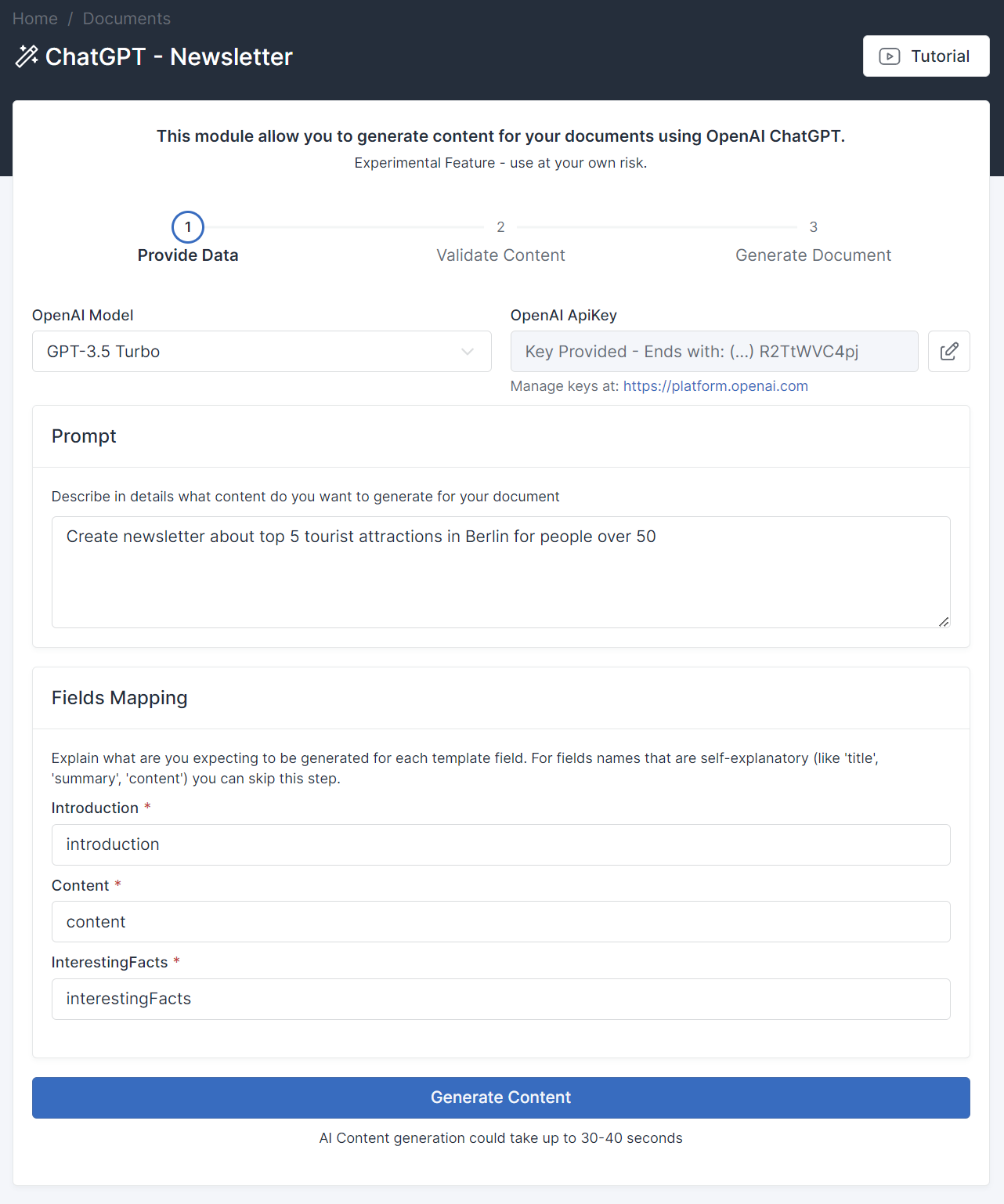 Home / Documents

ChatGPT - Newsletter

Tutorial

This module allow you to generate content for your documents using OpenAI ChatGPT.

Experimental Feature - use at your own risk.

1
Provide Data

2
Validate Content

3
Generate Document

OpenAI Model

GPT-3.5 Turbo

OpenAI ApiKey

Key Provided - Ends with: (...) R2TtWVC4pj

Manage keys at: https://platform.openai.com

Prompt

Describe in details what content do you want to generate for your document

Create newsletter about top 5 tourist attractions in Berlin for people over 50

Fields Mapping

Explain what are you expecting to be generated for each template field. For fields names that are self-explanatory (like 'title', 'summary', 'content') you can skip this step.

Introduction *

introduction

Content *

content

InterestingFacts *

interestingFacts

Generate Content

AI Content generation could take up to 30-40 seconds